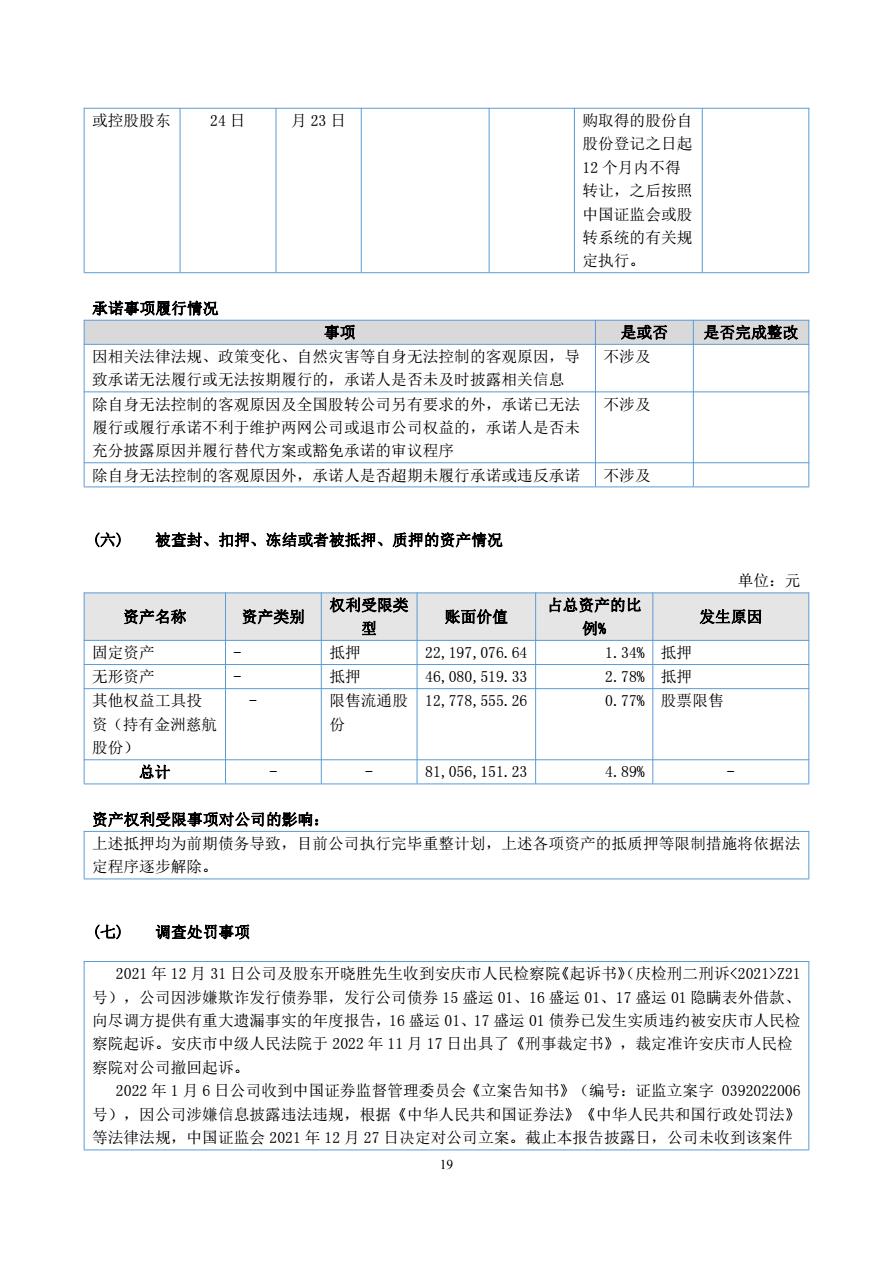 | 或控股股东 | 24 日 | 月 23 日 | | | 购取得的股份自股份登记之日起 12 个月内不得转让，之后按照中国证监会或股转系统的有关规定执行。 | |
|---|---|---|---|---|---|---|

承诺事项履行情况

| 事项 | 是或否 | 是否完成整改 |
|---|---|---|
| 因相关法律法规、政策变化、自然灾害等自身无法控制的客观原因，导致承诺无法履行或无法按期履行的，承诺人是否未及时披露相关信息 | 不涉及 | |
| 除自身无法控制的客观原因及全国股转公司另有要求的外，承诺已无法履行或履行承诺不利于维护两网公司或退市公司权益的，承诺人是否未充分披露原因并履行替代方案或豁免承诺的审议程序 | 不涉及 | |
| 除自身无法控制的客观原因外，承诺人是否超期未履行承诺或违反承诺 | 不涉及 | |

（六） 被查封、扣押、冻结或者被抵押、质押的资产情况

单位：元

| 资产名称 | 资产类别 | 权利受限类型 | 账面价值 | 占总资产的比例% | 发生原因 |
|---|---|---|---|---|---|
| 固定资产 | - | 抵押 | 22,197,076.64 | 1.34% | 抵押 |
| 无形资产 | - | 抵押 | 46,080,519.33 | 2.78% | 抵押 |
| 其他权益工具投资（持有金洲慈航股份） | - | 限售流通股份 | 12,778,555.26 | 0.77% | 股票限售 |
| 总计 | - | - | 81,056,151.23 | 4.89% | - |

资产权利受限事项对公司的影响：

上述抵押均为前期债务导致，目前公司执行完毕重整计划，上述各项资产的抵质押等限制措施将依据法定程序逐步解除。

（七） 调查处罚事项

2021 年 12 月 31 日公司及股东开晓胜先生收到安庆市人民检察院《起诉书》(庆检刑二刑诉<2021>Z21 号)，公司因涉嫌欺诈发行债券罪，发行公司债券 15 盛运 01、16 盛运 01、17 盛运 01 隐瞒表外借款、向尽调方提供有重大遗漏事实的年度报告，16 盛运 01、17 盛运 01 债券已发生实质违约被安庆市人民检察院起诉。安庆市中级人民法院于 2022 年 11 月 17 日出具了《刑事裁定书》，裁定准许安庆市人民检察院对公司撤回起诉。

2022 年 1 月 6 日公司收到中国证券监督管理委员会《立案告知书》（编号：证监立案字 0392022006 号），因公司涉嫌信息披露违法违规，根据《中华人民共和国证券法》《中华人民共和国行政处罚法》等法律法规，中国证监会 2021 年 12 月 27 日决定对公司立案。截止本报告披露日，公司未收到该案件

19